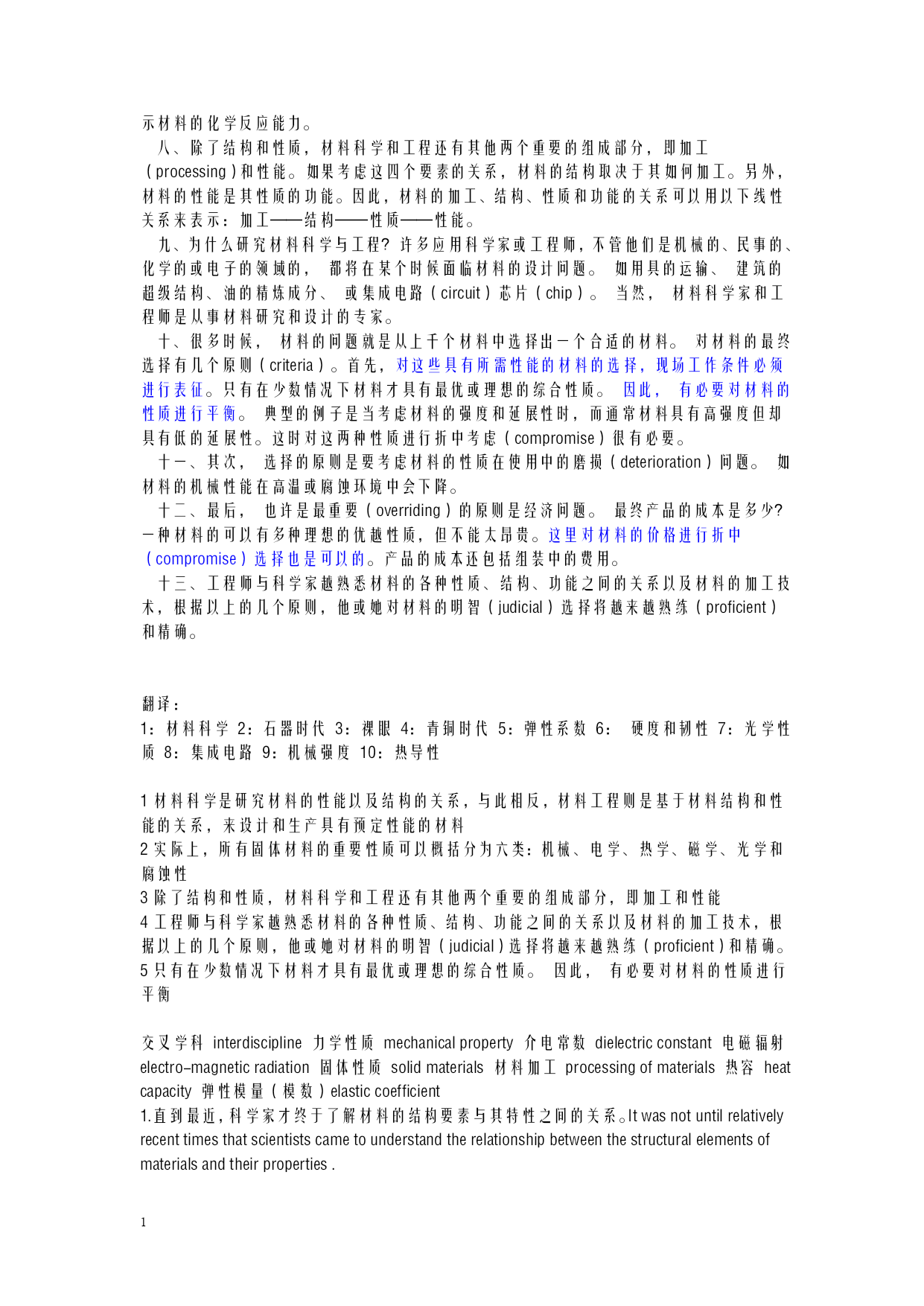 示材料的化学反应能力。

八、除了结构和性质，材料科学和工程还有其他两个重要的组成部分，即加工（processing）和性能。如果考虑这四个要素的关系，材料的结构取决于其如何加工。另外，材料的性能是其性质的功能。因此，材料的加工、结构、性质和功能的关系可以用以下线性关系来表示：加工——结构——性质——性能。

九、为什么研究材料科学与工程？许多应用科学家或工程师，不管他们是机械的、民事的、化学的或电子的领域的，都将在某个时候面临材料的设计问题。如用具的运输、建筑的超级结构、油的精炼成分、或集成电路（circuit）芯片（chip）。当然，材料科学家和工程师是从事材料研究和设计的专家。

十、很多时候，材料的问题就是从上千个材料中选择出一个合适的材料。对材料的最终选择有几个原则（criteria）。首先，对这些具有所需性能的材料的选择，现场工作条件必须进行表征。只有在少数情况下材料才具有最优或理想的综合性质。因此，有必要对材料的性质进行平衡。典型的例子是当考虑材料的强度和延展性时，而通常材料具有高强度但却具有低的延展性。这时对这两种性质进行折中考虑（compromise）很有必要。

十一、其次，选择的原则是要考虑材料的性质在使用中的磨损（deterioration）问题。如材料的机械性能在高温或腐蚀环境中会下降。

十二、最后，也许是最重要（overriding）的原则是经济问题。最终产品的成本是多少？一种材料的可以有多种理想的优越性质，但不能太昂贵。这里对材料的价格进行折中（compromise）选择也是可以的。产品的成本还包括组装中的费用。

十三、工程师与科学家越熟悉材料的各种性质、结构、功能之间的关系以及材料的加工技术，根据以上的几个原则，他或她对材料的明智（judicial）选择将越来越熟练（proficient）和精确。

翻译：
1：材料科学 2：石器时代 3：裸眼 4：青铜时代 5：弹性系数 6：硬度和韧性 7：光学性质 8：集成电路 9：机械强度 10：热导性

1 材料科学是研究材料的性能以及结构的关系，与此相反，材料工程则是基于材料结构和性能的关系，来设计和生产具有预定性能的材料
2 实际上，所有固体材料的重要性质可以概括分为六类：机械、电学、热学、磁学、光学和腐蚀性
3 除了结构和性质，材料科学和工程还有其他两个重要的组成部分，即加工和性能
4 工程师与科学家越熟悉材料的各种性质、结构、功能之间的关系以及材料的加工技术，根据以上的几个原则，他或她对材料的明智（judicial）选择将越来越熟练（proficient）和精确。
5 只有在少数情况下材料才具有最优或理想的综合性质。因此，有必要对材料的性质进行平衡

交叉学科 interdiscipline 力学性质 mechanical property 介电常数 dielectric constant 电磁辐射 electro-magnetic radiation 固体性质 solid materials 材料加工 processing of materials 热容 heat capacity 弹性模量（模数）elastic coefficient
1.直到最近，科学家才终于了解材料的结构要素与其特性之间的关系。It was not until relatively recent times that scientists came to understand the relationship between the structural elements of materials and their properties .

1